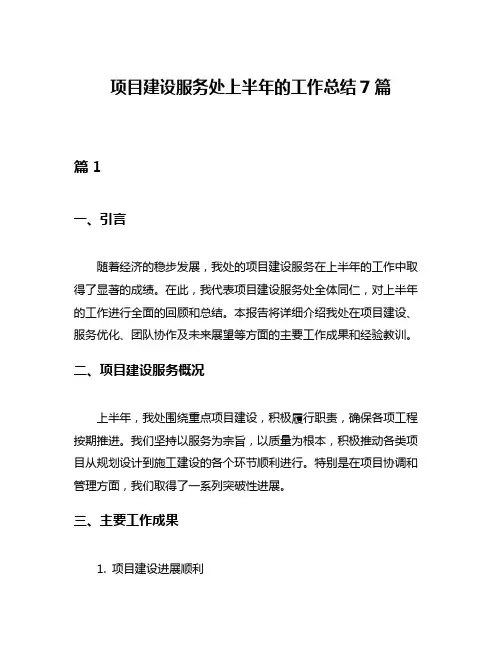 项目建设服务处上半年的工作总结 7 篇

篇 1

一、引言

随着经济的稳步发展，我处的项目建设服务在上半年的工作中取得了显著的成绩。在此，我代表项目建设服务处全体同仁，对上半年的工作进行全面的回顾和总结。本报告将详细介绍我处在项目建设、服务优化、团队协作及未来展望等方面的主要工作成果和经验教训。

二、项目建设服务概况

上半年，我处围绕重点项目建设，积极履行职责，确保各项工程按期推进。我们坚持以服务为宗旨，以质量为根本，积极推动各类项目从规划设计到施工建设的各个环节顺利进行。特别是在项目协调和管理方面，我们取得了一系列突破性进展。

三、主要工作成果

1. 项目建设进展顺利